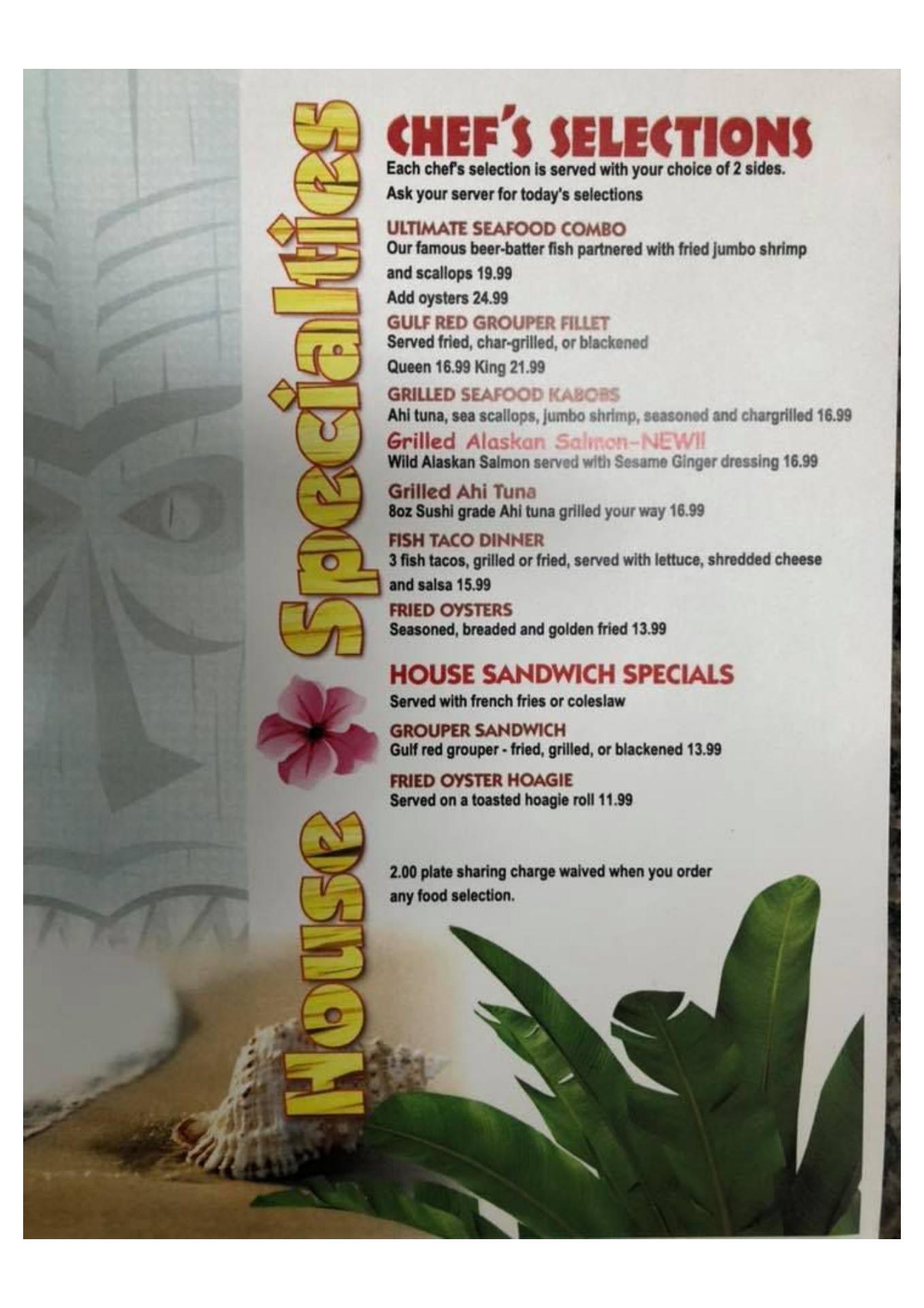 House Specialties

CHEF'S SELECTIONS
Each chef's selection is served with your choice of 2 sides.
Ask your server for today's selections

ULTIMATE SEAFOOD COMBO
Our famous beer-batter fish partnered with fried jumbo shrimp and scallops 19.99
Add oysters 24.99

GULF RED GROUPER FILLET
Served fried, char-grilled, or blackened
Queen 16.99 King 21.99

GRILLED SEAFOOD KABOBS
Ahi tuna, sea scallops, jumbo shrimp, seasoned and chargrilled 16.99

Grilled Alaskan Salmon-NEW!!
Wild Alaskan Salmon served with Sesame Ginger dressing 16.99

Grilled Ahi Tuna
8oz Sushi grade Ahi tuna grilled your way 16.99

FISH TACO DINNER
3 fish tacos, grilled or fried, served with lettuce, shredded cheese and salsa 15.99

FRIED OYSTERS
Seasoned, breaded and golden fried 13.99

HOUSE SANDWICH SPECIALS
Served with french fries or coleslaw

GROUPER SANDWICH
Gulf red grouper - fried, grilled, or blackened 13.99

FRIED OYSTER HOAGIE
Served on a toasted hoagie roll 11.99

2.00 plate sharing charge waived when you order any food selection.